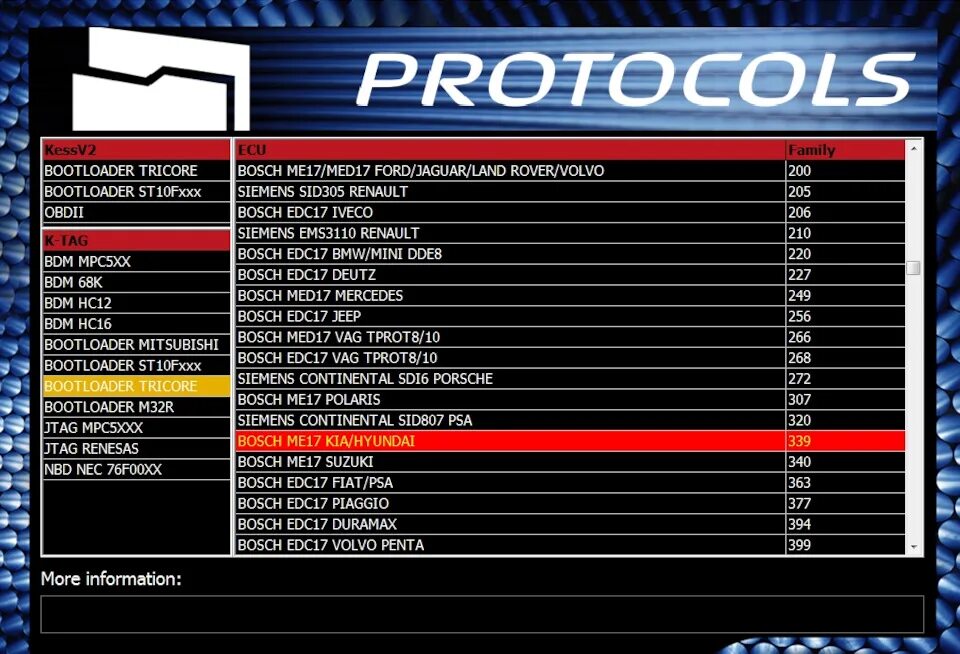 PROTOCOLS

KessV2
BOOTLOADER TRICORE
BOOTLOADER ST10Fxxx
OBDII

K-TAG
BDM MPC5XX
BDM 68K
BDM HC12
BDM HC16
BOOTLOADER MITSUBISHI
BOOTLOADER ST10Fxxx
BOOTLOADER TRICORE
BOOTLOADER M32R
JTAG MPC5XXX
JTAG RENESAS
NBD NEC 76F00XX

| ECU | Family |
|---|---|
| BOSCH ME17/MED17 FORD/JAGUAR/LAND ROVER/VOLVO | 200 |
| SIEMENS SID305 RENAULT | 205 |
| BOSCH EDC17 IVECO | 206 |
| SIEMENS EMS3110 RENAULT | 210 |
| BOSCH EDC17 BMW/MINI DDE8 | 220 |
| BOSCH EDC17 DEUTZ | 227 |
| BOSCH MED17 MERCEDES | 249 |
| BOSCH EDC17 JEEP | 256 |
| BOSCH MED17 VAG TPROT8/10 | 266 |
| BOSCH EDC17 VAG TPROT8/10 | 268 |
| SIEMENS CONTINENTAL SDI6 PORSCHE | 272 |
| BOSCH ME17 POLARIS | 307 |
| SIEMENS CONTINENTAL SID807 PSA | 320 |
| BOSCH ME17 KIA/HYUNDAI | 339 |
| BOSCH ME17 SUZUKI | 340 |
| BOSCH EDC17 FIAT/PSA | 363 |
| BOSCH EDC17 PIAGGIO | 377 |
| BOSCH EDC17 DURAMAX | 394 |
| BOSCH EDC17 VOLVO PENTA | 399 |

More information: